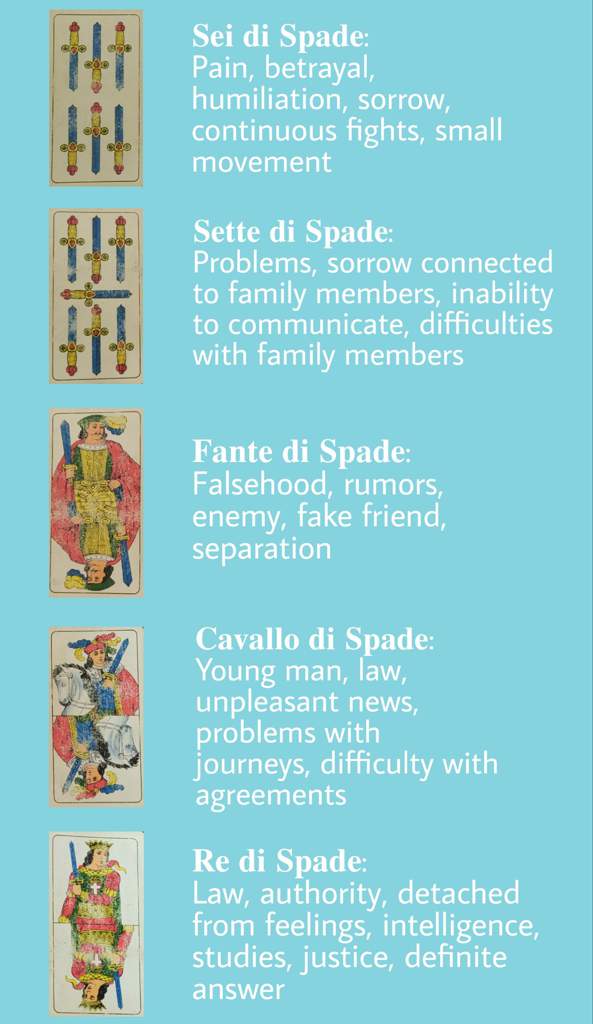 Sei di Spade:
Pain, betrayal, humiliation, sorrow, continuous fights, small movement

Sette di Spade:
Problems, sorrow connected to family members, inability to communicate, difficulties with family members

Fante di Spade:
Falsehood, rumors, enemy, fake friend, separation

Cavallo di Spade:
Young man, law, unpleasant news, problems with journeys, difficulty with agreements

Re di Spade:
Law, authority, detached from feelings, intelligence, studies, justice, definite answer